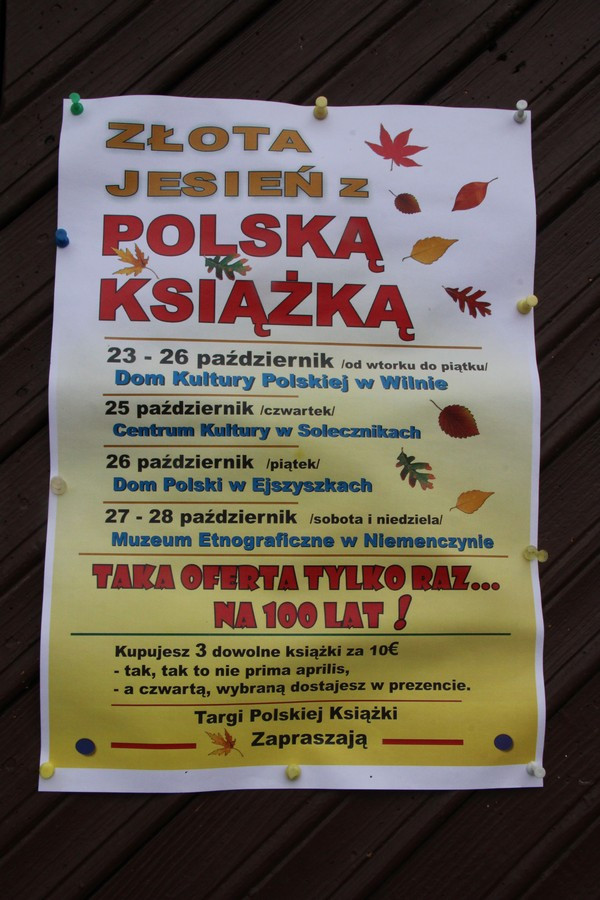 ZŁOTA
JESIEŃ z
POLSKĄ
KSIĄŻKĄ

23 - 26 październik /od wtorku do piątku/
Dom Kultury Polskiej w Wilnie

25 październik /czwartek/
Centrum Kultury w Solecznikach

26 październik /piątek/
Dom Polski w Ejszyszkach

27 - 28 październik /sobota i niedziela/
Muzeum Etnograficzne w Niemenczynie

TAKA OFERTA TYLKO RAZ...
NA 100 LAT !

Kupujesz 3 dowolne książki za 10€
- tak, tak to nie prima aprilis,
- a czwartą, wybraną dostajesz w prezencie.

Targi Polskiej Książki
Zapraszają